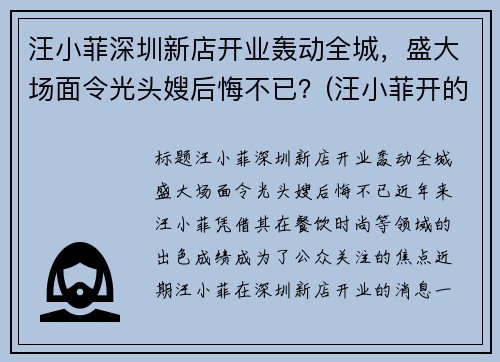 汪小菲深圳新店开业轰动全城，盛大场面令光头嫂后悔不已？(汪小菲开的

标题汪小菲深圳新店开业轰动全城盛大场面令光头嫂后悔不已近年来汪小菲凭借其在餐饮时尚等领域的出色成绩成为了公众关注的焦点近期汪小菲在深圳新店开业的消息一